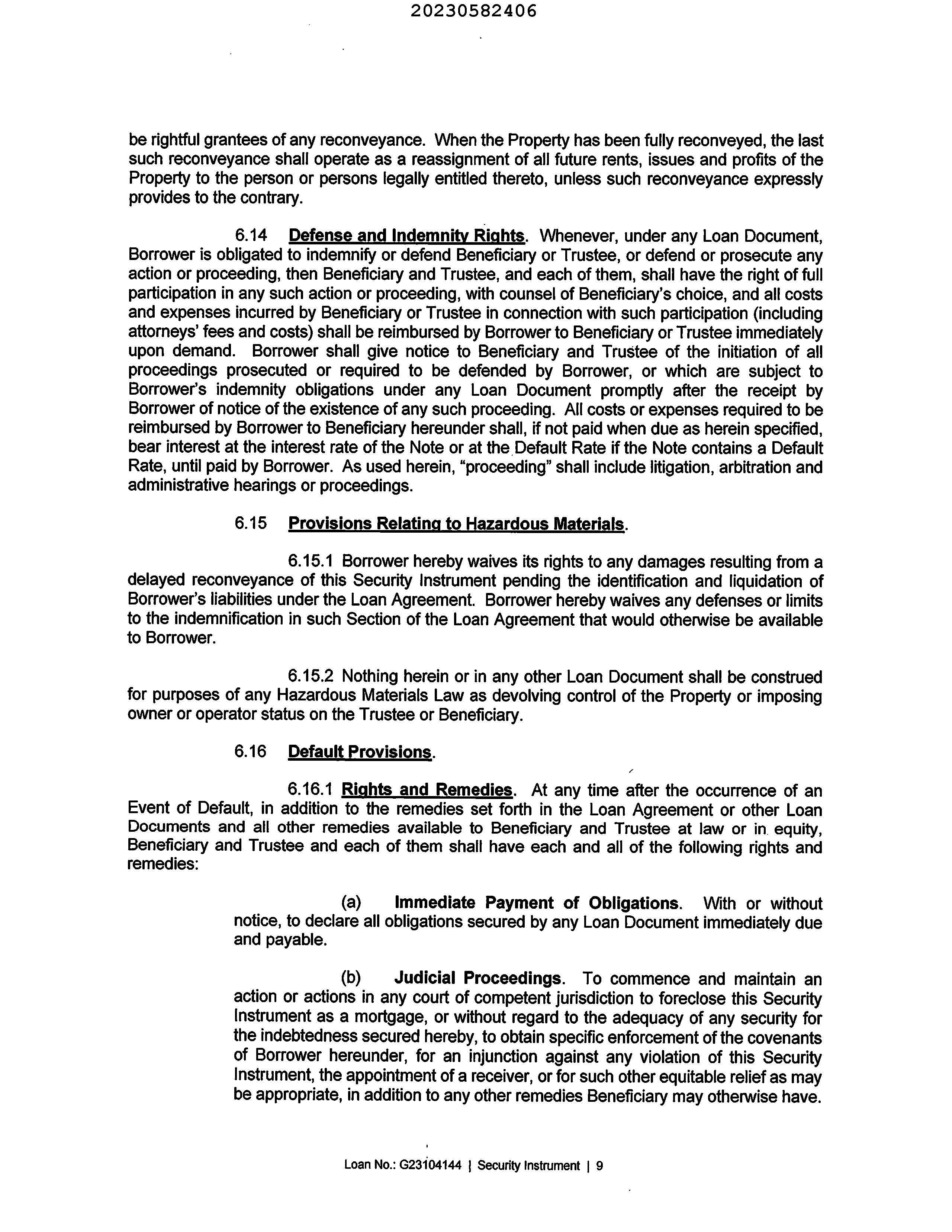 20230582406

be rightful grantees of any reconveyance. When the Property has been fully reconveyed, the last such reconveyance shall operate as a reassignment of all future rents, issues and profits of the Property to the person or persons legally entitled thereto, unless such reconveyance expressly provides to the contrary.

6.14 Defense and Indemnity Rights. Whenever, under any Loan Document, Borrower is obligated to indemnify or defend Beneficiary or Trustee, or defend or prosecute any action or proceeding, then Beneficiary and Trustee, and each of them, shall have the right of full participation in any such action or proceeding, with counsel of Beneficiary's choice, and all costs and expenses incurred by Beneficiary or Trustee in connection with such participation (including attorneys' fees and costs) shall be reimbursed by Borrower to Beneficiary or Trustee immediately upon demand. Borrower shall give notice to Beneficiary and Trustee of the initiation of all proceedings prosecuted or required to be defended by Borrower, or which are subject to Borrower's indemnity obligations under any Loan Document promptly after the receipt by Borrower of notice of the existence of any such proceeding. All costs or expenses required to be reimbursed by Borrower to Beneficiary hereunder shall, if not paid when due as herein specified, bear interest at the interest rate of the Note or at the Default Rate if the Note contains a Default Rate, until paid by Borrower. As used herein, "proceeding" shall include litigation, arbitration and administrative hearings or proceedings.

6.15 Provisions Relating to Hazardous Materials.

6.15.1 Borrower hereby waives its rights to any damages resulting from a delayed reconveyance of this Security Instrument pending the identification and liquidation of Borrower's liabilities under the Loan Agreement. Borrower hereby waives any defenses or limits to the indemnification in such Section of the Loan Agreement that would otherwise be available to Borrower.

6.15.2 Nothing herein or in any other Loan Document shall be construed for purposes of any Hazardous Materials Law as devolving control of the Property or imposing owner or operator status on the Trustee or Beneficiary.

6.16 Default Provisions.

6.16.1 Rights and Remedies. At any time after the occurrence of an Event of Default, in addition to the remedies set forth in the Loan Agreement or other Loan Documents and all other remedies available to Beneficiary and Trustee at law or in equity, Beneficiary and Trustee and each of them shall have each and all of the following rights and remedies:

(a) Immediate Payment of Obligations. With or without notice, to declare all obligations secured by any Loan Document immediately due and payable.

(b) Judicial Proceedings. To commence and maintain an action or actions in any court of competent jurisdiction to foreclose this Security Instrument as a mortgage, or without regard to the adequacy of any security for the indebtedness secured hereby, to obtain specific enforcement of the covenants of Borrower hereunder, for an injunction against any violation of this Security Instrument, the appointment of a receiver, or for such other equitable relief as may be appropriate, in addition to any other remedies Beneficiary may otherwise have.

Loan No.: G23104144 | Security Instrument | 9